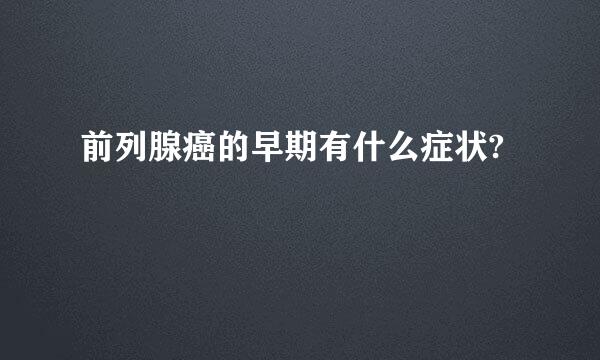 前列腺癌的早期有什么症状?